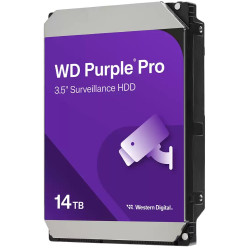 WD Purple® Pro
3.5" Surveillance HDD

14 TB

Western Digital.